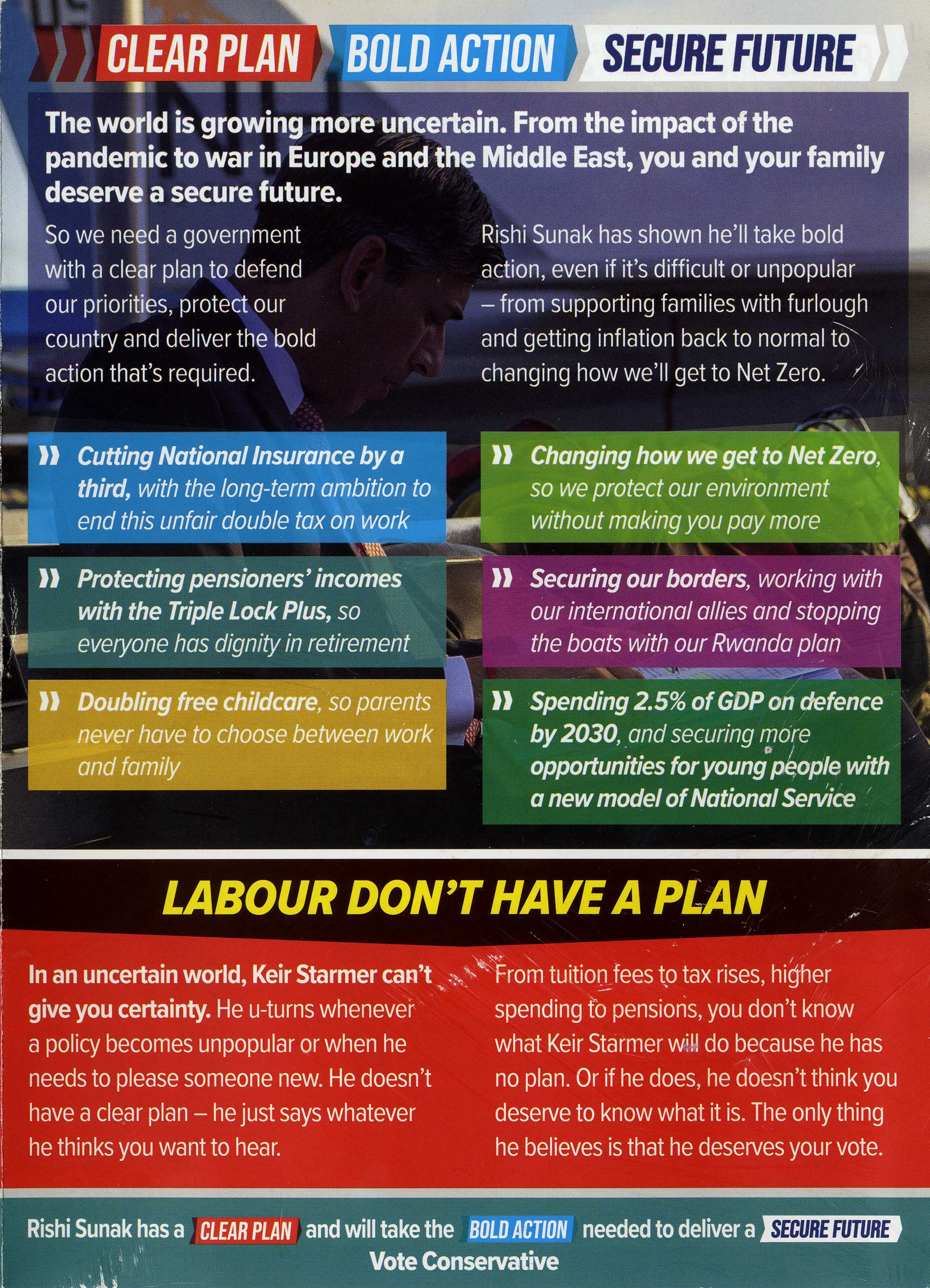 CLEAR PLAN BOLD ACTION SECURE FUTURE

The world is growing more uncertain. From the impact of the pandemic to war in Europe and the Middle East, you and your family deserve a secure future.

So we need a government with a clear plan to defend our priorities, protect our country and deliver the bold action that's required.

Rishi Sunak has shown he'll take bold action, even if it's difficult or unpopular – from supporting families with furlough and getting inflation back to normal to changing how we'll get to Net Zero.

Cutting National Insurance by a third, with the long-term ambition to end this unfair double tax on work

Protecting pensioners' incomes with the Triple Lock Plus, so everyone has dignity in retirement

Doubling free childcare, so parents never have to choose between work and family

Changing how we get to Net Zero, so we protect our environment without making you pay more

Securing our borders, working with our international allies and stopping the boats with our Rwanda plan

Spending 2.5% of GDP on defence by 2030, and securing more opportunities for young people with a new model of National Service

LABOUR DON'T HAVE A PLAN

In an uncertain world, Keir Starmer can't give you certainty. He u-turns whenever a policy becomes unpopular or when he needs to please someone new. He doesn't have a clear plan – he just says whatever he thinks you want to hear.

From tuition fees to tax rises, higher spending to pensions, you don't know what Keir Starmer will do because he has no plan. Or if he does, he doesn't think you deserve to know what it is. The only thing he believes is that he deserves your vote.

Rishi Sunak has a CLEAR PLAN and will take the BOLD ACTION needed to deliver a SECURE FUTURE
Vote Conservative